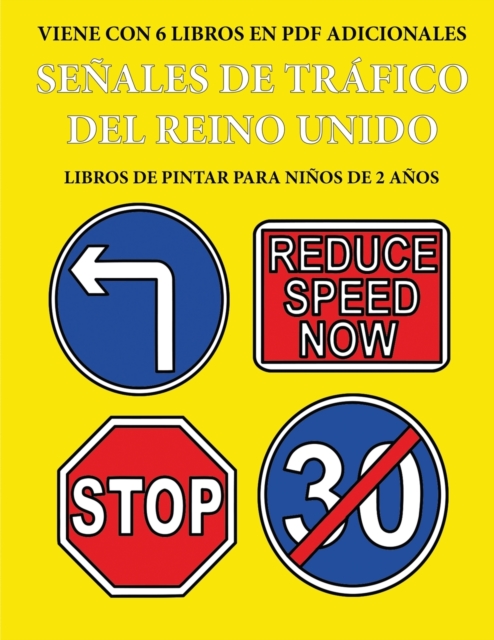 VIENE CON 6 LIBROS EN PDF ADICIONALES

SEÑALES DE TRÁFICO DEL REINO UNIDO

LIBROS DE PINTAR PARA NIÑOS DE 2 AÑOS

REDUCE SPEED NOW

STOP

30